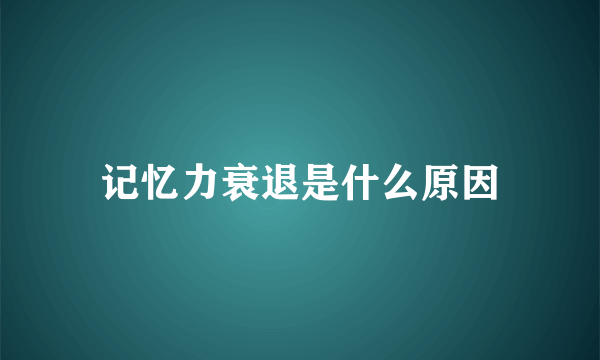 记忆力衰退是什么原因